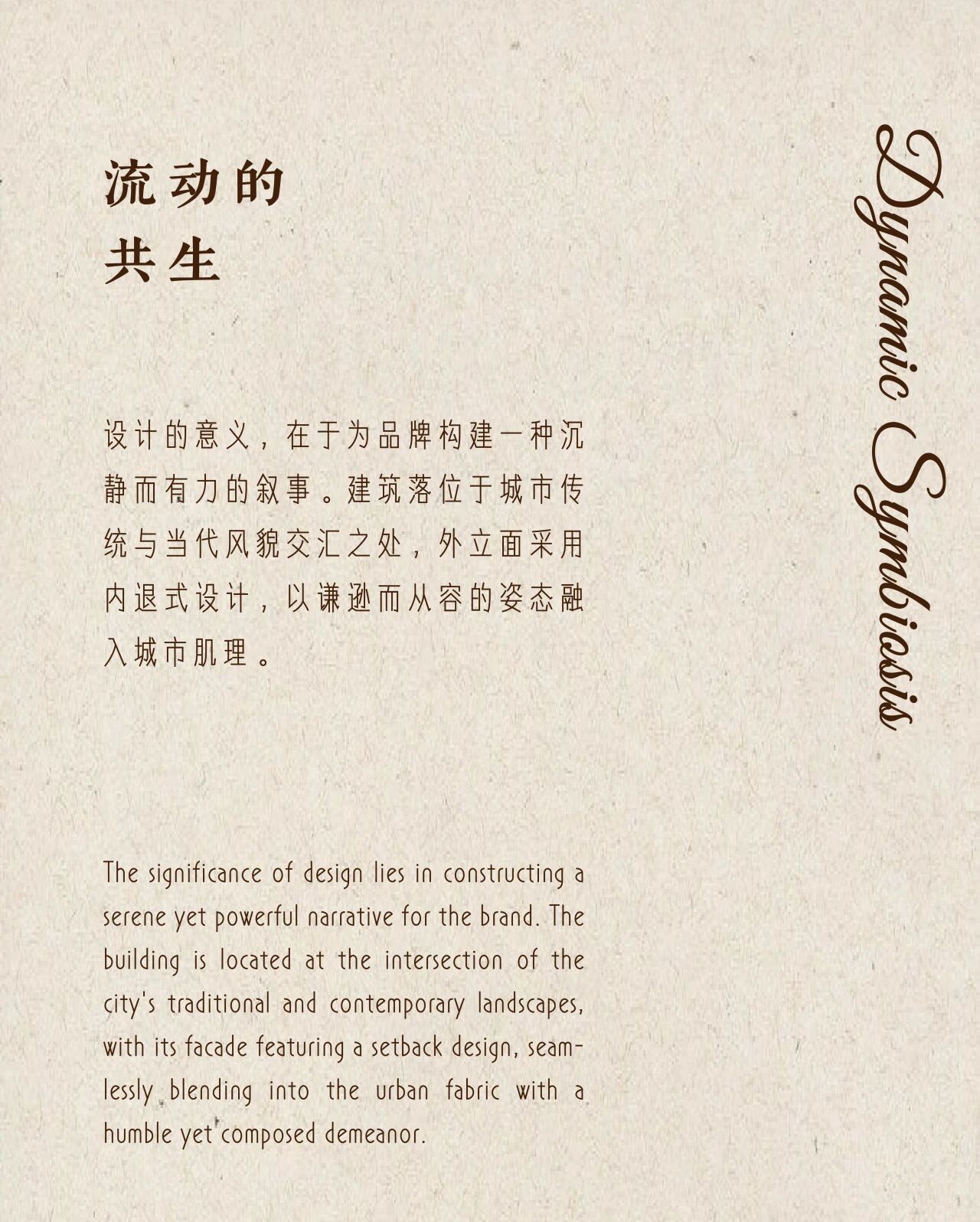 流动的
共生

设计的意义，在于为品牌构建一种沉静而有力的叙事。建筑落位于城市传统与当代风貌交汇之处，外立面采用内退式设计，以谦逊而从容的姿态融入城市肌理。

The significance of design lies in constructing a serene yet powerful narrative for the brand. The building is located at the intersection of the city's traditional and contemporary landscapes, with its facade featuring a setback design, seamlessly blending into the urban fabric with a humble yet composed demeanor.

Dynamic Symbiosis